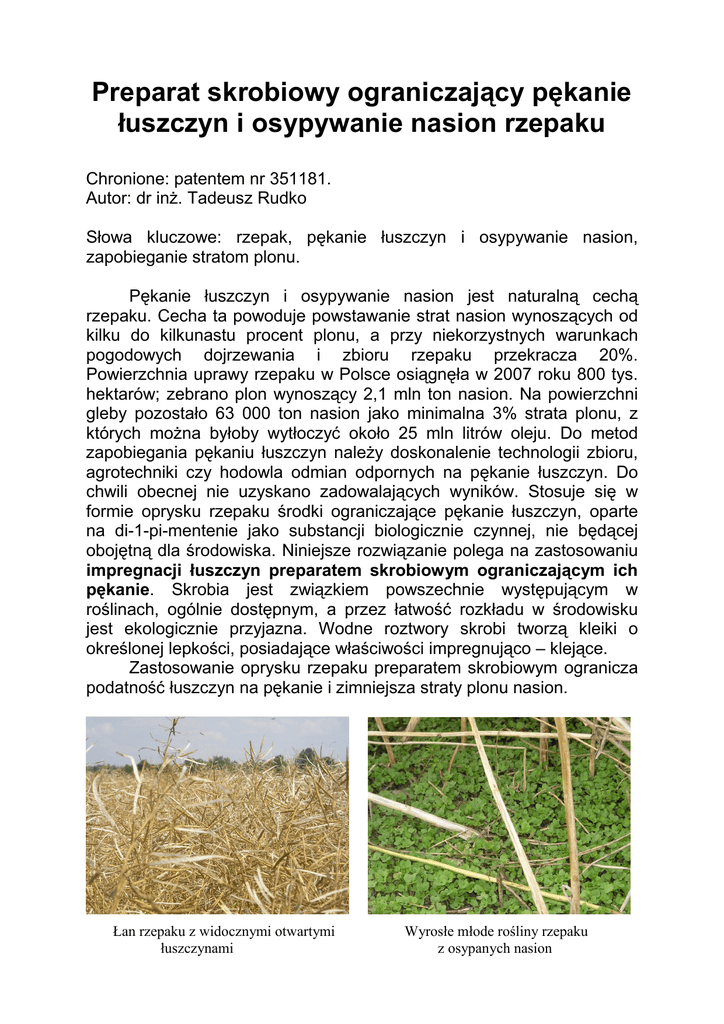 Preparat skrobiowy ograniczający pękanie łuszczyn i osypywanie nasion rzepaku

Chronione: patentem nr 351181.
Autor: dr inż. Tadeusz Rudko

Słowa kluczowe: rzepak, pękanie łuszczyn i osypywanie nasion, zapobieganie stratom plonu.

Pękanie łuszczyn i osypywanie nasion jest naturalną cechą rzepaku. Cecha ta powoduje powstawanie strat nasion wynoszących od kilku do kilkunastu procent plonu, a przy niekorzystnych warunkach pogodowych dojrzewania i zbioru rzepaku przekracza 20%. Powierzchnia uprawy rzepaku w Polsce osiągnęła w 2007 roku 800 tys. hektarów; zebrano plon wynoszący 2,1 mln ton nasion. Na powierzchni gleby pozostało 63 000 ton nasion jako minimalna 3% strata plonu, z których można byłoby wytłoczyć około 25 mln litrów oleju. Do metod zapobiegania pękaniu łuszczyn należy doskonalenie technologii zbioru, agrotechniki czy hodowla odmian odpornych na pękanie łuszczyn. Do chwili obecnej nie uzyskano zadowalających wyników. Stosuje się w formie oprysku rzepaku środki ograniczające pękanie łuszczyn, oparte na di-1-pi-mentenie jako substancji biologicznie czynnej, nie będącej obojętną dla środowiska. Niniejsze rozwiązanie polega na zastosowaniu impregnacji łuszczyn preparatem skrobiowym ograniczającym ich pękanie. Skrobia jest związkiem powszechnie występującym w roślinach, ogólnie dostępnym, a przez łatwość rozkładu w środowisku jest ekologicznie przyjazna. Wodne roztwory skrobi tworzą kleiki o określonej lepkości, posiadające właściwości impregnująco – klejące.
Zastosowanie oprysku rzepaku preparatem skrobiowym ogranicza podatność łuszczyn na pękanie i zimniejsza straty plonu nasion.

Łan rzepaku z widocznymi otwartymi łuszczynami

Wyrosłe młode rośliny rzepaku z osypanych nasion